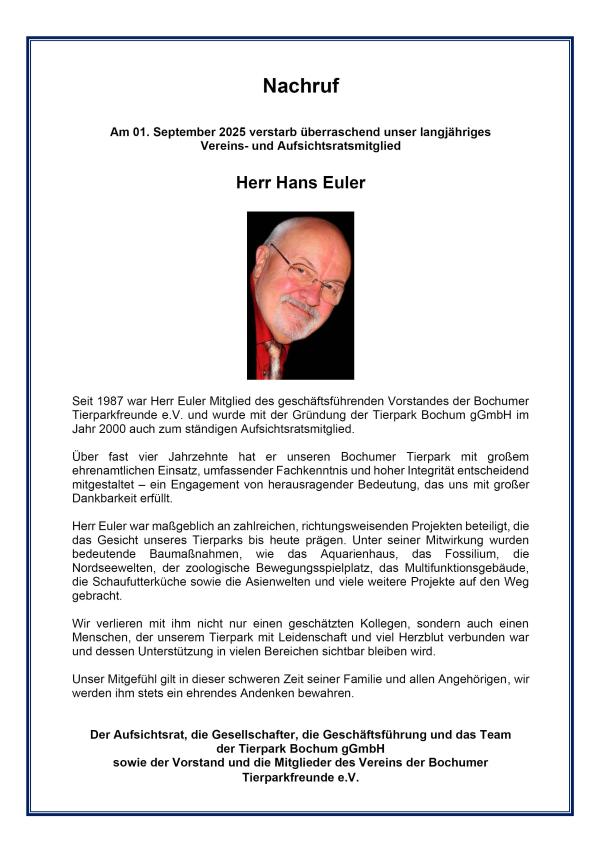 Nachruf

Am 01. September 2025 verstarb überraschend unser langjähriges Vereins- und Aufsichtsratsmitglied

Herr Hans Euler

Seit 1987 war Herr Euler Mitglied des geschäftsführenden Vorstandes der Bochumer Tierparkfreunde e.V. und wurde mit der Gründung der Tierpark Bochum gGmbH im Jahr 2000 auch zum ständigen Aufsichtsratsmitglied.

Über fast vier Jahrzehnte hat er unseren Bochumer Tierpark mit großem ehrenamtlichen Einsatz, umfassender Fachkenntnis und hoher Integrität entscheidend mitgestaltet – ein Engagement von herausragender Bedeutung, das uns mit großer Dankbarkeit erfüllt.

Herr Euler war maßgeblich an zahlreichen, richtungsweisenden Projekten beteiligt, die das Gesicht unseres Tierparks bis heute prägen. Unter seiner Mitwirkung wurden bedeutende Baumaßnahmen, wie das Aquarienhaus, das Fossilium, die Nordseewelten, der zoologische Bewegungsspielplatz, das Multifunktionsgebäude, die Schaufutterküche sowie die Asienwelten und viele weitere Projekte auf den Weg gebracht.

Wir verlieren mit ihm nicht nur einen geschätzten Kollegen, sondern auch einen Menschen, der unserem Tierpark mit Leidenschaft und viel Herzblut verbunden war und dessen Unterstützung in vielen Bereichen sichtbar bleiben wird.

Unser Mitgefühl gilt in dieser schweren Zeit seiner Familie und allen Angehörigen, wir werden ihm stets ein ehrendes Andenken bewahren.

Der Aufsichtsrat, die Gesellschafter, die Geschäftsführung und das Team der Tierpark Bochum gGmbH
sowie der Vorstand und die Mitglieder des Vereins der Bochumer Tierparkfreunde e.V.